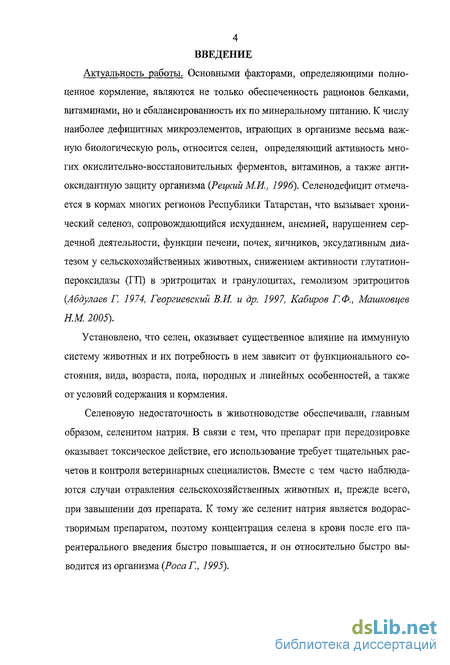 4

ВВЕДЕНИЕ

Актуальность работы. Основными факторами, определяющими полноценное кормление, являются не только обеспеченность рационов белками, витаминами, но и сбалансированность их по минеральному питанию. К числу наиболее дефицитных микроэлементов, играющих в организме весьма важную биологическую роль, относится селен, определяющий активность многих окислительно-восстановительных ферментов, витаминов, а также антиоксидантную защиту организма (Рецкий М.И., 1996). Селенодефицит отмечается в кормах многих регионов Республики Татарстан, что вызывает хронический селеноз, сопровождающийся исхуданием, анемией, нарушением сердечной деятельности, функции печени, почек, яичников, эксудативным диатезом у сельскохозяйственных животных, снижением активности глутатионпероксидазы (ГП) в эритроцитах и гранулоцитах, гемолизом эритроцитов (Абдулаев Г. 1974, Георгиевский В.И. и др. 1997, Кабиров Г.Ф., Машковцев Н.М. 2005).

Установлено, что селен, оказывает существенное влияние на иммунную систему животных и их потребность в нем зависит от функционального состояния, вида, возраста, пола, породных и линейных особенностей, а также от условий содержания и кормления.

Селеновую недостаточность в животноводстве обеспечивали, главным образом, селенитом натрия. В связи с тем, что препарат при передозировке оказывает токсическое действие, его использование требует тщательных расчетов и контроля ветеринарных специалистов. Вместе с тем часто наблюдаются случаи отравления сельскохозяйственных животных и, прежде всего, при завышении доз препарата. К тому же селенит натрия является водорастворимым препаратом, поэтому концентрация селена в крови после его парентерального введения быстро повышается, и он относительно быстро выводится из организма (Роса Г., 1995).

dsLib.net
библиотека диссертаций